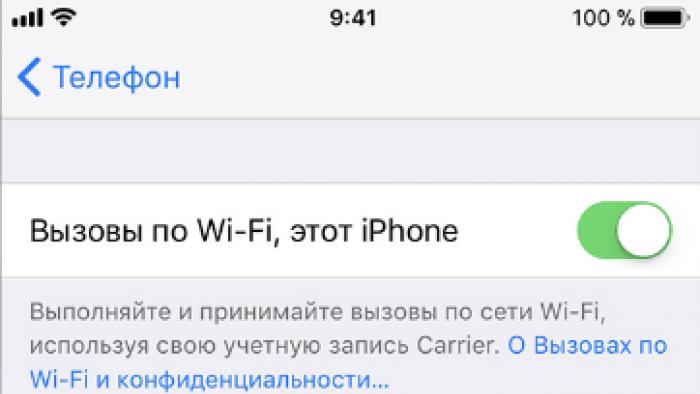 9:41

100 %

Телефон

Вызовы по Wi-Fi, этот iPhone

Выполняйте и принимайте вызовы по сети Wi-Fi, используя свою учетную запись Carrier. О Вызовах по Wi-Fi и конфиденциальности...